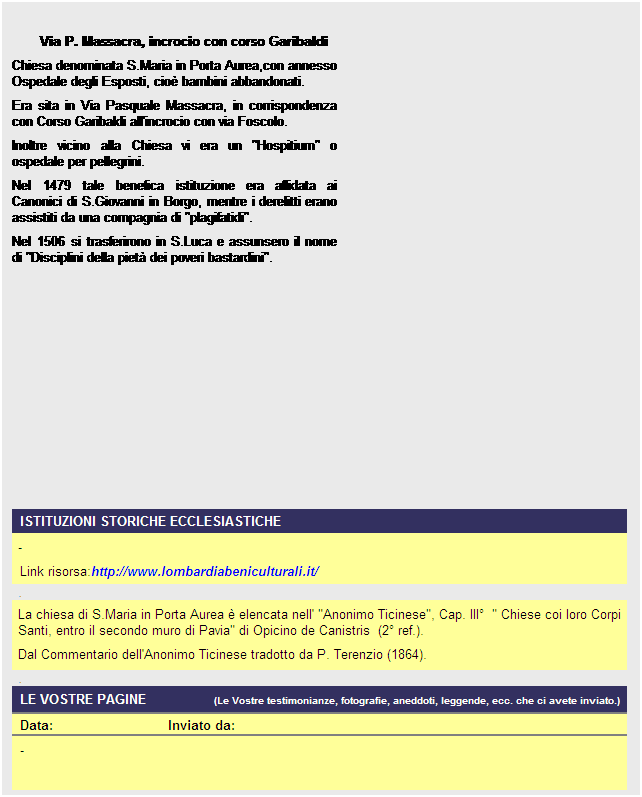 Via P. Massacra, incrocio con corso Garibaldi

Chiesa denominata S.Maria in Porta Aurea,con annesso Ospedale degli Esposti, cioè bambini abbandonati.

Era sita in Via Pasquale Massacra, in corrispondenza con Corso Garibaldi all'incrocio con via Foscolo.

Inoltre vicino alla Chiesa vi era un "Hospitium" o ospedale per pellegrini.

Nel 1479 tale benefica istituzione era affidata ai Canonici di S.Giovanni in Borgo, mentre i derelitti erano assistiti da una compagnia di "plagifatidi".

Nel 1506 si trasferirono in S.Luca e assunsero il nome di "Disciplini della pietà dei poveri bastardini".

ISTITUZIONI STORICHE ECCLESIASTICHE

-

Link risorsa:http://www.lombardiabeniculturali.it/

La chiesa di S.Maria in Porta Aurea è elencata nell' "Anonimo Ticinese", Cap. III° " Chiese coi loro Corpi Santi, entro il secondo muro di Pavia" di Opicino de Canistris (2° ref.).

Dal Commentario dell'Anonimo Ticinese tradotto da P. Terenzio (1864).

LE VOSTRE PAGINE (Le Vostre testimonianze, fotografie, aneddoti, leggende, ecc. che ci avete inviato.)

Data: Inviato da:

-